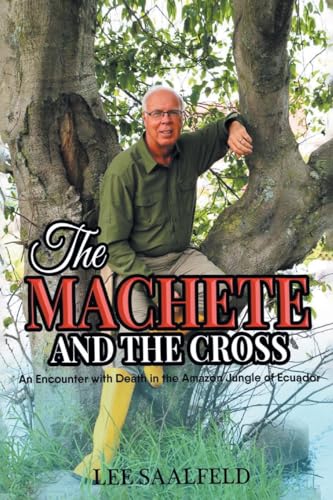 The
MACHETE
AND THE CROSS

An Encounter with Death in the Amazon Jungle of Ecuador

LEE SAALFELD